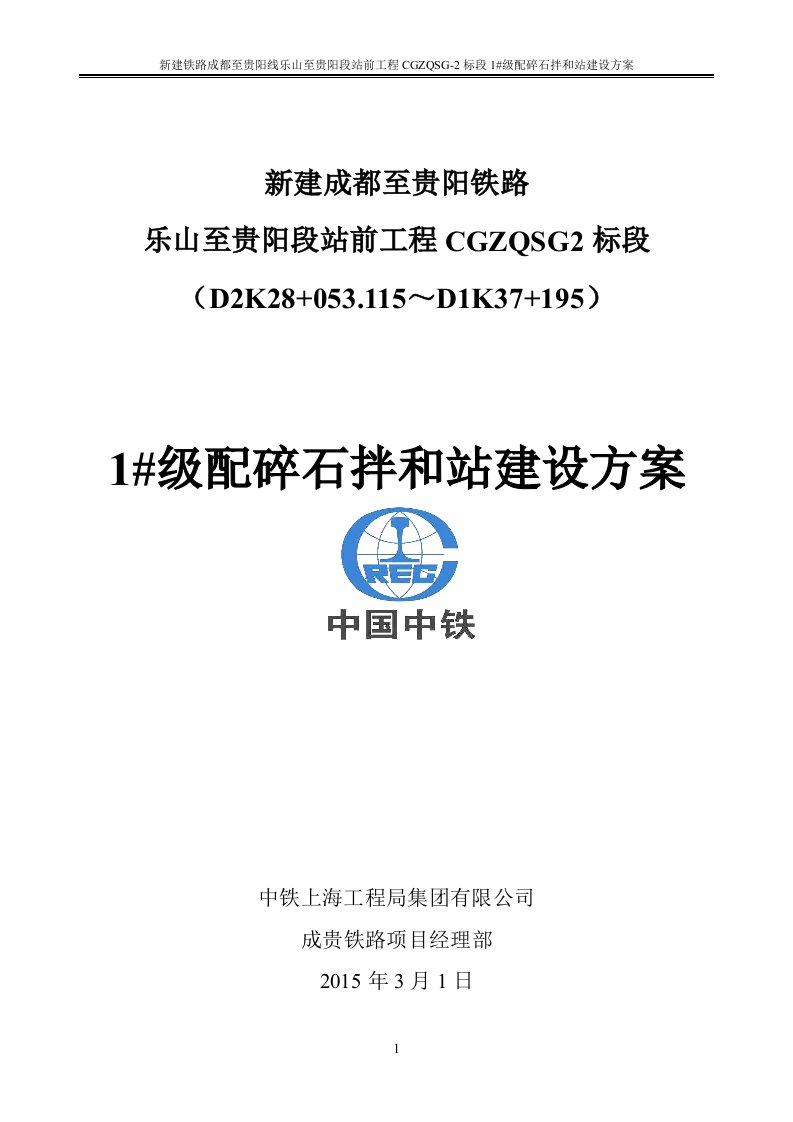 新建铁路成都至贵阳线乐山至贵阳段站前工程 CGZQSG-2 标段 1#级配碎石拌和站建设方案

新建成都至贵阳铁路

乐山至贵阳段站前工程 CGZQSG2 标段

（D2K28+053.115～D1K37+195）

1#级配碎石拌和站建设方案

CREC

中国中铁

中铁上海工程局集团有限公司

成贵铁路项目经理部

2015 年 3 月 1 日

1